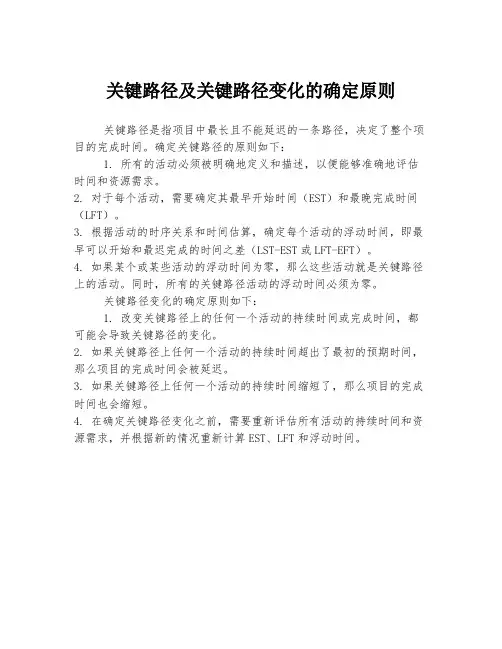 关键路径及关键路径变化的确定原则

关键路径是指项目中最长且不能延迟的一条路径，决定了整个项目的完成时间。确定关键路径的原则如下：

1. 所有的活动必须被明确地定义和描述，以便能够准确地评估时间和资源需求。

2. 对于每个活动，需要确定其最早开始时间（EST）和最晚完成时间（LFT）。

3. 根据活动的时序关系和时间估算，确定每个活动的浮动时间，即最早可以开始和最迟完成的时间之差（LST-EST 或 LFT-EFT）。

4. 如果某个或某些活动的浮动时间为零，那么这些活动就是关键路径上的活动。同时，所有的关键路径活动的浮动时间必须为零。

关键路径变化的确定原则如下：

1. 改变关键路径上的任何一个活动的持续时间或完成时间，都可能会导致关键路径的变化。

2. 如果关键路径上任何一个活动的持续时间超出了最初的预期时间，那么项目的完成时间会被延迟。

3. 如果关键路径上任何一个活动的持续时间缩短了，那么项目的完成时间也会缩短。

4. 在确定关键路径变化之前，需要重新评估所有活动的持续时间和资源需求，并根据新的情况重新计算 EST、LFT 和浮动时间。